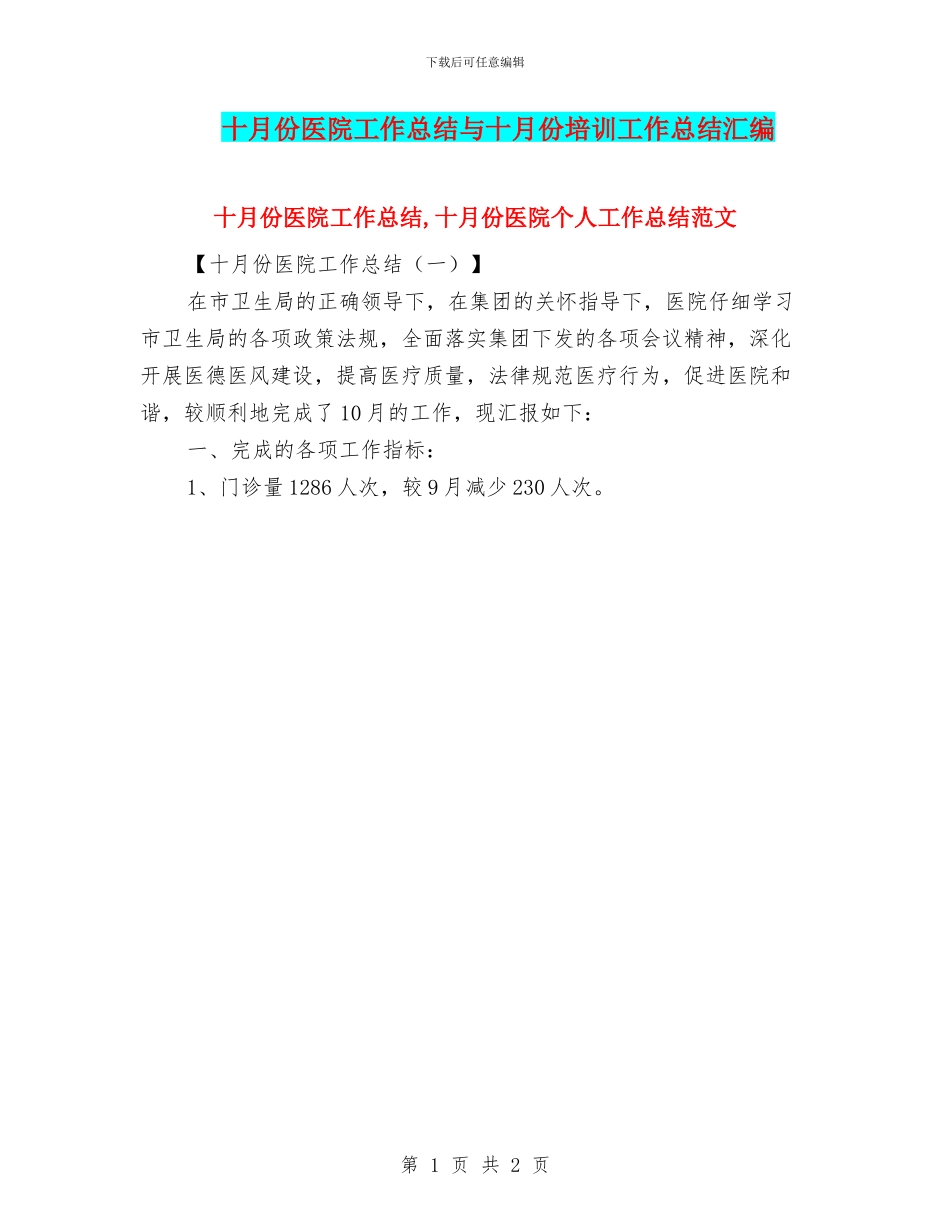 下载后可任意编辑

十月份医院工作总结与十月份培训工作总结汇编

十月份医院工作总结,十月份医院个人工作总结范文

【十月份医院工作总结（一）】

在市卫生局的正确领导下，在集团的关怀指导下，医院仔细学习市卫生局的各项政策法规，全面落实集团下发的各项会议精神，深化开展医德医风建设，提高医疗质量，法律规范医疗行为，促进医院和谐，较顺利地完成了10月的工作，现汇报如下：

一、完成的各项工作指标：

1、门诊量1286人次，较9月减少230人次。

第 1 页 共 2 页